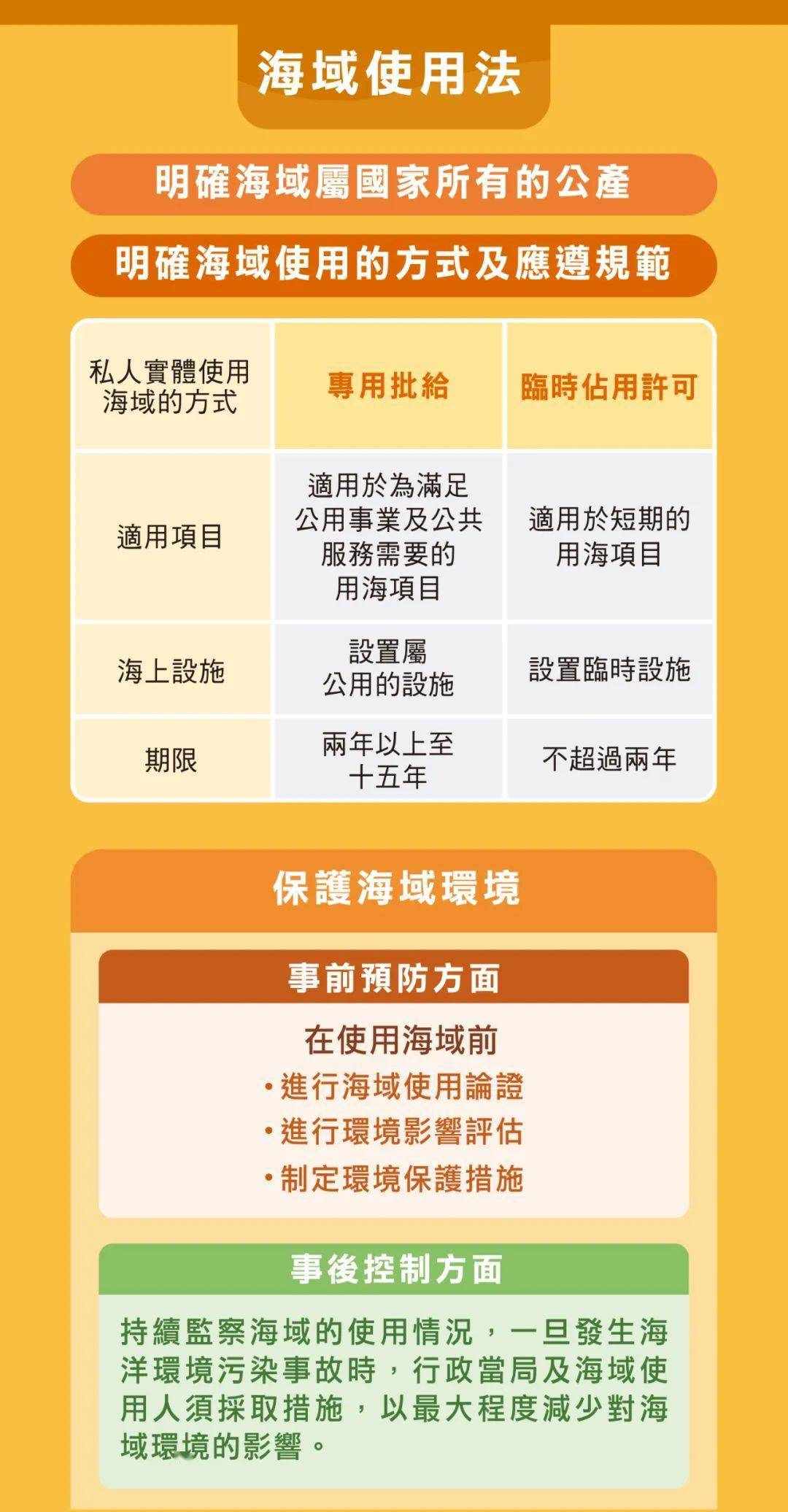 海域使用法

明確海域屬國家所有的公產

明確海域使用的方式及應遵規範

| 私人實體使用海域的方式 | 專用批給 | 臨時佔用許可 |
|---|---|---|
| 適用項目 | 適用於為滿足公用事業及公共服務需要的用海項目 | 適用於短期的用海項目 |
| 海上設施 | 設置屬公用的設施 | 設置臨時設施 |
| 期限 | 兩年以上至十五年 | 不超過兩年 |

保護海域環境

事前預防方面

在使用海域前
•進行海域使用論證
•進行環境影響評估
•制定環境保護措施

事後控制方面

持續監察海域的使用情況，一旦發生海洋環境污染事故時，行政當局及海域使用人須採取措施，以最大程度減少對海域環境的影響。